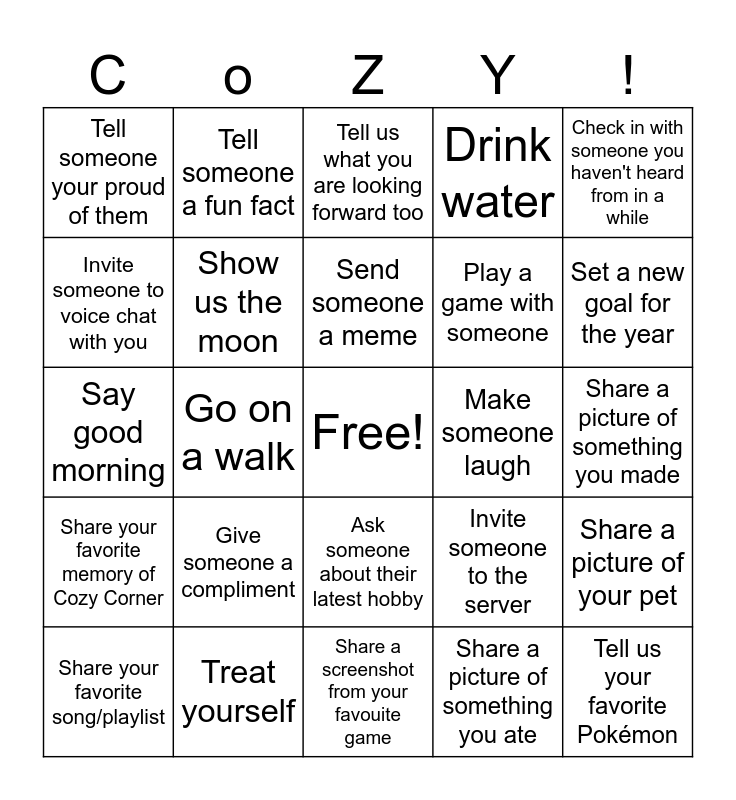 | C | o | Z | Y | ! |
|---|---|---|---|---|
| Tell someone your proud of them | Tell someone a fun fact | Tell us what you are looking forward too | Drink water | Check in with someone you haven't heard from in a while |
| Invite someone to voice chat with you | Show us the moon | Send someone a meme | Play a game with someone | Set a new goal for the year |
| Say good morning | Go on a walk | Free! | Make someone laugh | Share a picture of something you made |
| Share your favorite memory of Cozy Corner | Give someone a compliment | Ask someone about their latest hobby | Invite someone to the server | Share a picture of your pet |
| Share your favorite song/playlist | Treat yourself | Share a screenshot from your favouite game | Share a picture of something you ate | Tell us your favorite Pokémon |